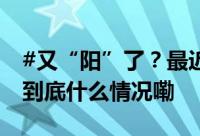 #又“阳”了？最近
到底什么情况嘞